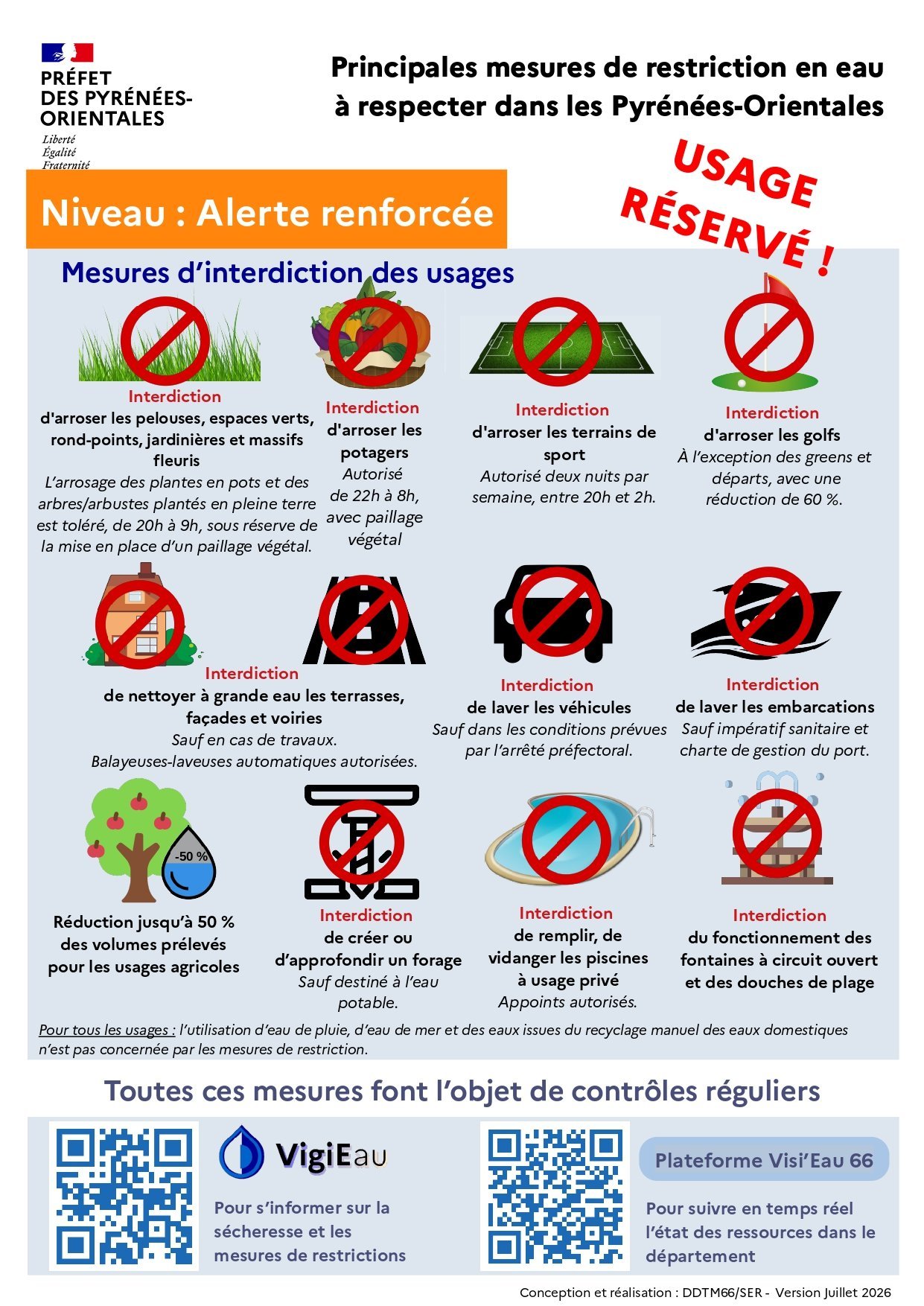 PRÉFET
DES PYRÉNÉES-
ORIENTALES
Liberté
Égalité
Fraternité

Principales mesures de restriction en eau à respecter dans les Pyrénées-Orientales

USAGE RÉSERVÉ !

Niveau : Alerte renforcée

Mesures d'interdiction des usages

Interdiction
d'arroser les pelouses, espaces verts, rond-points, jardinières et massifs fleuris
L'arrosage des plantes en pots et des arbres/arbustes plantés en pleine terre est toléré, de 20h à 9h, sous réserve de la mise en place d'un paillage végétal.

Interdiction
d'arroser les potagers
Autorisé de 22h à 8h, avec paillage végétal

Interdiction
d'arroser les terrains de sport
Autorisé deux nuits par semaine, entre 20h et 2h.

Interdiction
d'arroser les golfs
À l'exception des greens et départs, avec une réduction de 60 %.

Interdiction
de nettoyer à grande eau les terrasses, façades et voiries
Sauf en cas de travaux.
Balayeuses-laveuses automatiques autorisées.

Interdiction
de laver les véhicules
Sauf dans les conditions prévues par l'arrêté préfectoral.

Interdiction
de laver les embarcations
Sauf impératif sanitaire et charte de gestion du port.

-50 %

Réduction jusqu'à 50 % des volumes prélevés pour les usages agricoles

Interdiction
de créer ou d'approfondir un forage
Sauf destiné à l'eau potable.

Interdiction
de remplir, de vidanger les piscines à usage privé
Appoints autorisés.

Interdiction
du fonctionnement des fontaines à circuit ouvert et des douches de plage

Pour tous les usages : l'utilisation d'eau de pluie, d'eau de mer et des eaux issues du recyclage manuel des eaux domestiques n'est pas concernée par les mesures de restriction.

Toutes ces mesures font l'objet de contrôles réguliers

VigiEau

Pour s'informer sur la sécheresse et les mesures de restrictions

Plateforme Visi'Eau 66

Pour suivre en temps réel l'état des ressources dans le département

Conception et réalisation : DDTM66/SER - Version Juillet 2026